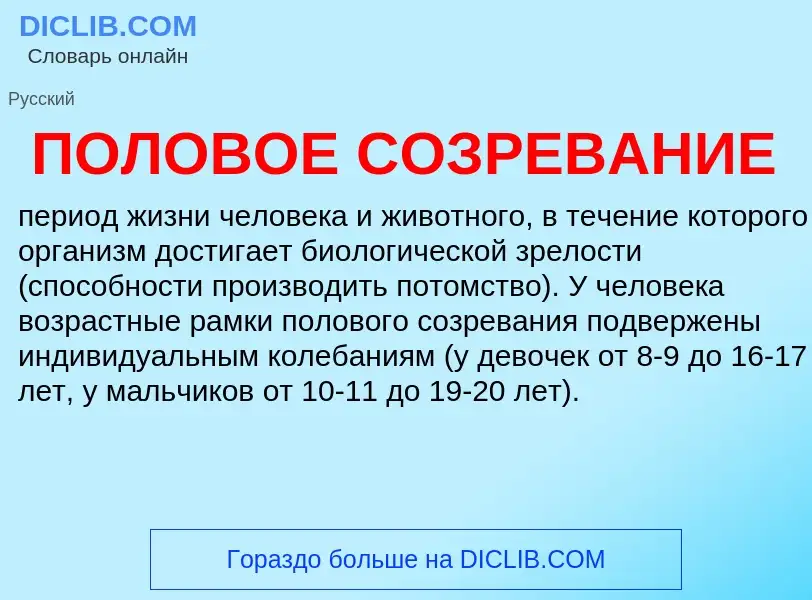 DICLIB.COM
Словарь онлайн

Русский

ПОЛОВОЕ СОЗРЕВАНИЕ

период жизни человека и животного, в течение которого организм достигает биологической зрелости (способности производить потомство). У человека возрастные рамки полового созревания подвержены индивидуальным колебаниям (у девочек от 8-9 до 16-17 лет, у мальчиков от 10-11 до 19-20 лет).

Гораздо больше на DICLIB.COM